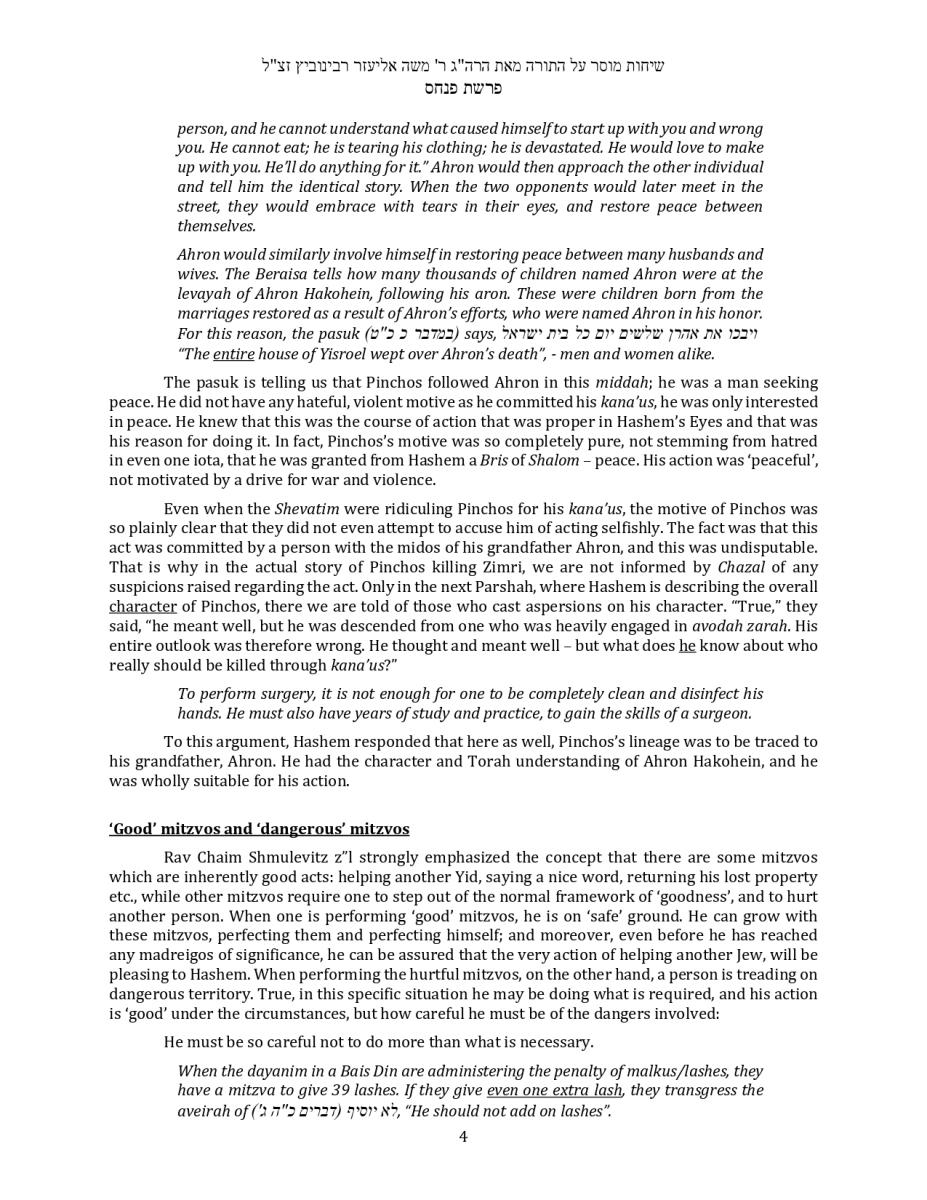 שיחות מוסר על התורה מאת הרה"ג ר' משה אליעזר רבינוביץ זצ"ל
פרשת פנחס

person, and he cannot understand what caused himself to start up with you and wrong you. He cannot eat; he is tearing his clothing; he is devastated. He would love to make up with you. He'll do anything for it." Ahron would then approach the other individual and tell him the identical story. When the two opponents would later meet in the street, they would embrace with tears in their eyes, and restore peace between themselves.

Ahron would similarly involve himself in restoring peace between many husbands and wives. The Beraisa tells how many thousands of children named Ahron were at the levayah of Ahron Hakohein, following his aron. These were children born from the marriages restored as a result of Ahron's efforts, who were named Ahron in his honor. For this reason, the pasuk (במדבר כ כ"ט) says, ויבכו את אהרן שלשים יום כל בית ישראל "The entire house of Yisroel wept over Ahron's death", - men and women alike.

The pasuk is telling us that Pinchos followed Ahron in this middah; he was a man seeking peace. He did not have any hateful, violent motive as he committed his kana'us, he was only interested in peace. He knew that this was the course of action that was proper in Hashem's Eyes and that was his reason for doing it. In fact, Pinchos's motive was so completely pure, not stemming from hatred in even one iota, that he was granted from Hashem a Bris of Shalom – peace. His action was 'peaceful', not motivated by a drive for war and violence.

Even when the Shevatim were ridiculing Pinchos for his kana'us, the motive of Pinchos was so plainly clear that they did not even attempt to accuse him of acting selfishly. The fact was that this act was committed by a person with the midos of his grandfather Ahron, and this was undisputable. That is why in the actual story of Pinchos killing Zimri, we are not informed by Chazal of any suspicions raised regarding the act. Only in the next Parshah, where Hashem is describing the overall character of Pinchos, there we are told of those who cast aspersions on his character. "True," they said, "he meant well, but he was descended from one who was heavily engaged in avodah zarah. His entire outlook was therefore wrong. He thought and meant well – but what does he know about who really should be killed through kana'us?"

To perform surgery, it is not enough for one to be completely clean and disinfect his hands. He must also have years of study and practice, to gain the skills of a surgeon.

To this argument, Hashem responded that here as well, Pinchos's lineage was to be traced to his grandfather, Ahron. He had the character and Torah understanding of Ahron Hakohein, and he was wholly suitable for his action.

'Good' mitzvos and 'dangerous' mitzvos

Rav Chaim Shmulevitz z"l strongly emphasized the concept that there are some mitzvos which are inherently good acts: helping another Yid, saying a nice word, returning his lost property etc., while other mitzvos require one to step out of the normal framework of 'goodness', and to hurt another person. When one is performing 'good' mitzvos, he is on 'safe' ground. He can grow with these mitzvos, perfecting them and perfecting himself; and moreover, even before he has reached any madreigos of significance, he can be assured that the very action of helping another Jew, will be pleasing to Hashem. When performing the hurtful mitzvos, on the other hand, a person is treading on dangerous territory. True, in this specific situation he may be doing what is required, and his action is 'good' under the circumstances, but how careful he must be of the dangers involved:

He must be so careful not to do more than what is necessary.

When the dayanim in a Bais Din are administering the penalty of malkus/lashes, they have a mitzva to give 39 lashes. If they give even one extra lash, they transgress the aveirah of (דברים כ"ה ג') לא יוסיף, "He should not add on lashes".

4